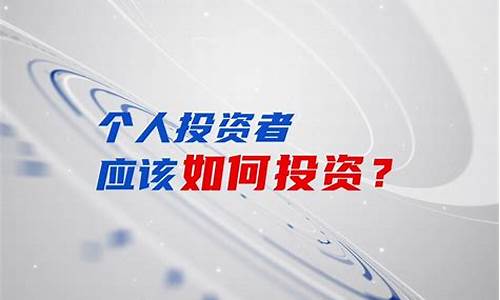 个人投资者
应该如何投资？